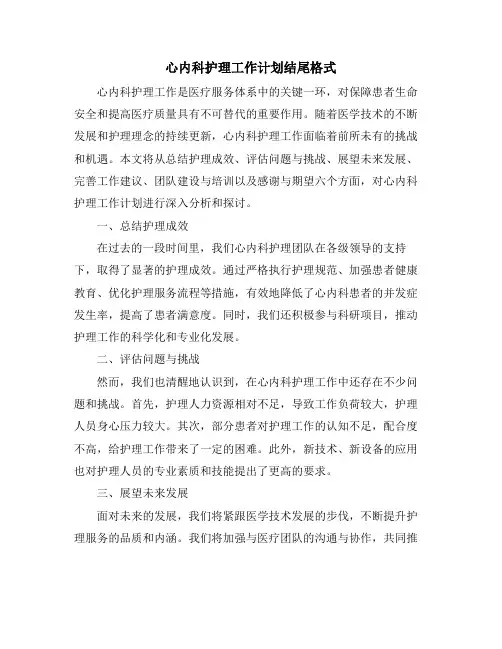 心内科护理工作计划结尾格式

心内科护理工作是医疗服务体系中的关键一环，对保障患者生命安全和提高医疗质量具有不可替代的重要作用。随着医学技术的不断发展和护理理念的持续更新，心内科护理工作面临着前所未有的挑战和机遇。本文将从总结护理成效、评估问题与挑战、展望未来发展、完善工作建议、团队建设与培训以及感谢与期望六个方面，对心内科护理工作计划进行深入分析和探讨。

一、总结护理成效

在过去的一段时间里，我们心内科护理团队在各级领导的支持下，取得了显著的护理成效。通过严格执行护理规范、加强患者健康教育、优化护理服务流程等措施，有效地降低了心内科患者的并发症发生率，提高了患者满意度。同时，我们还积极参与科研项目，推动护理工作的科学化和专业化发展。

二、评估问题与挑战

然而，我们也清醒地认识到，在心内科护理工作中还存在不少问题和挑战。首先，护理人力资源相对不足，导致工作负荷较大，护理人员身心压力较大。其次，部分患者对护理工作的认知不足，配合度不高，给护理工作带来了一定的困难。此外，新技术、新设备的应用也对护理人员的专业素质和技能提出了更高的要求。

三、展望未来发展

面对未来的发展，我们将紧跟医学技术发展的步伐，不断提升护理服务的品质和内涵。我们将加强与医疗团队的沟通与协作，共同推